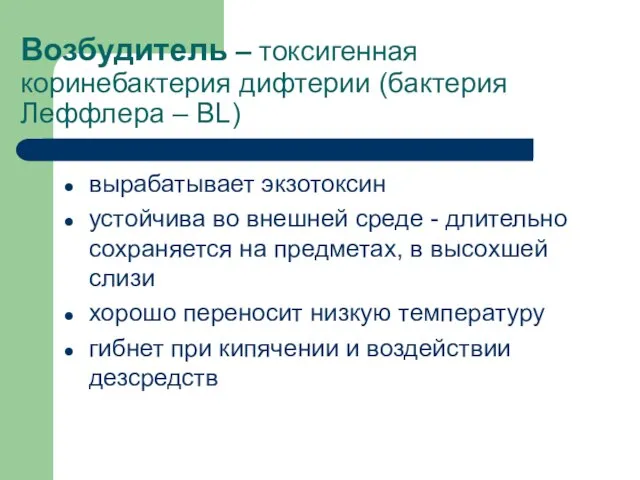 Возбудитель – токсигенная коринебактерия дифтерии (бактерия Леффлера – BL)

- вырабатывает экзотоксин
- устойчива во внешней среде - длительно сохраняется на предметах, в высохшей слизи
- хорошо переносит низкую температуру
- гибнет при кипячении и воздействии дезсредств